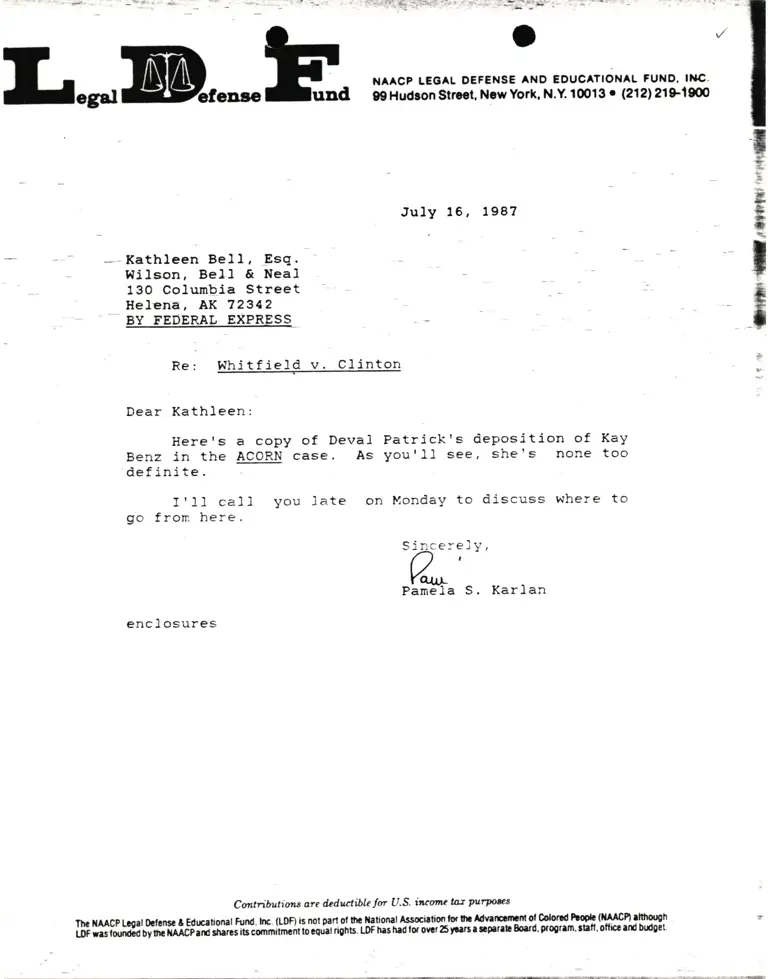 Legal Defense Fund

NAACP LEGAL DEFENSE AND EDUCATIONAL FUND, INC.
99 Hudson Street, New York, N.Y. 10013 • (212) 219-1900

July 16, 1987

Kathleen Bell, Esq.
Wilson, Bell & Neal
130 Columbia Street
Helena, AK 72342
BY FEDERAL EXPRESS

Re: Whitfield v. Clinton

Dear Kathleen:

Here's a copy of Deval Patrick's deposition of Kay Benz in the ACORN case. As you'll see, she's none too definite.

I'll call you late on Monday to discuss where to go from here.

Sincerely,

Pam

Pamela S. Karlan

enclosures

Contributions are deductible for U.S. income tax purposes

The NAACP Legal Defense & Educational Fund, Inc. (LDF) is not part of the National Association for the Advancement of Colored People (NAACP) although LDF was founded by the NAACP and shares its commitment to equal rights. LDF has had for over 25 years a separate Board, program, staff, office and budget.